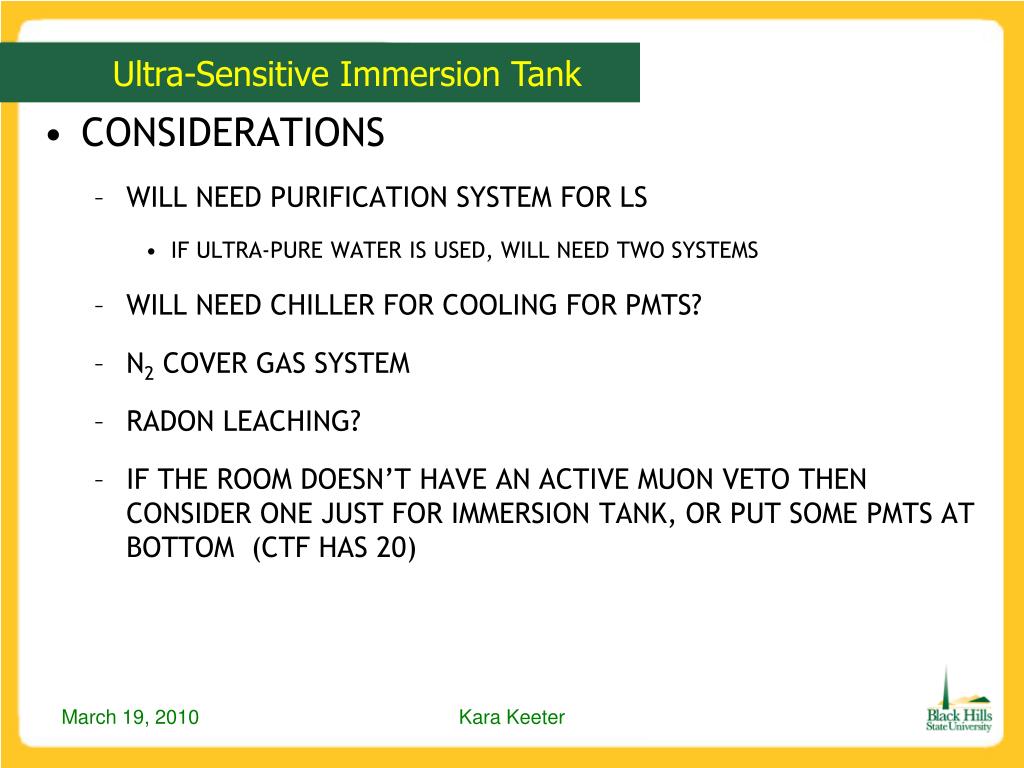 Ultra-Sensitive Immersion Tank

• CONSIDERATIONS

– WILL NEED PURIFICATION SYSTEM FOR LS

• IF ULTRA-PURE WATER IS USED, WILL NEED TWO SYSTEMS

– WILL NEED CHILLER FOR COOLING FOR PMTS?

– $N_2$ COVER GAS SYSTEM

– RADON LEACHING?

– IF THE ROOM DOESN'T HAVE AN ACTIVE MUON VETO THEN CONSIDER ONE JUST FOR IMMERSION TANK, OR PUT SOME PMTS AT BOTTOM (CTF HAS 20)

March 19, 2010

Kara Keeter

Black Hills State University